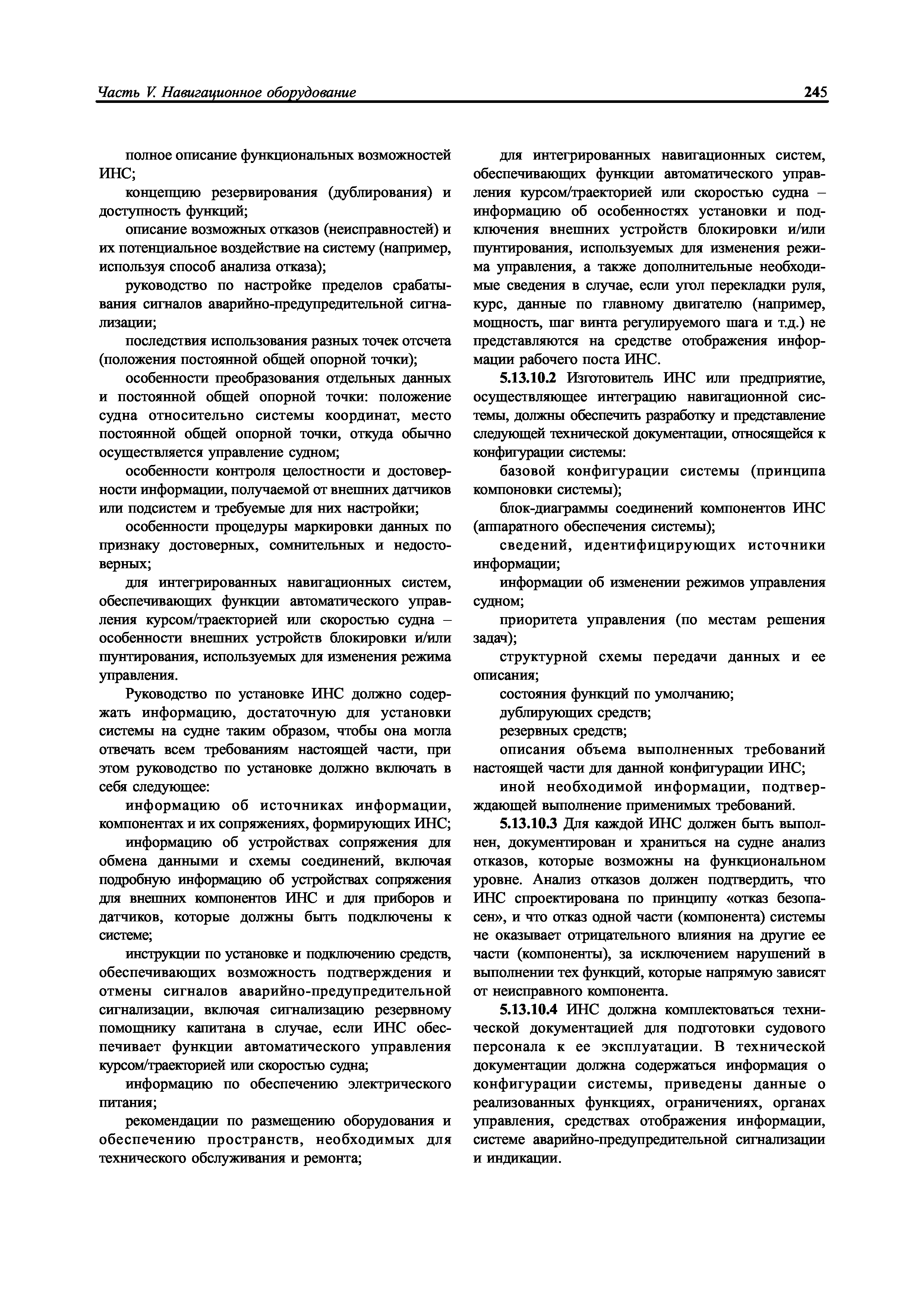 Часть V. Навигационное оборудование

245

полное описание функциональных возможностей ИНС;

концепцию резервирования (дублирования) и доступность функций;

описание возможных отказов (неисправностей) и их потенциальное воздействие на систему (например, используя способ анализа отказа);

руководство по настройке пределов срабатывания сигналов аварийно-предупредительной сигнализации;

последствия использования разных точек отсчета (положения постоянной общей опорной точки);

особенности преобразования отдельных данных и постоянной общей опорной точки: положение судна относительно системы координат, место постоянной общей опорной точки, откуда обычно осуществляется управление судном;

особенности контроля целостности и достоверности информации, получаемой от внешних датчиков или подсистем и требуемые для них настройки;

особенности процедуры маркировки данных по признаку достоверных, сомнительных и недостоверных;

для интегрированных навигационных систем, обеспечивающих функции автоматического управления курсом/траекторией или скоростью судна – особенности внешних устройств блокировки и/или шунтирования, используемых для изменения режима управления.

Руководство по установке ИНС должно содержать информацию, достаточную для установки системы на судне таким образом, чтобы она могла отвечать всем требованиям настоящей части, при этом руководство по установке должно включать в себя следующее:

информацию об источниках информации, компонентах и их сопряжениях, формирующих ИНС;

информацию об устройствах сопряжения для обмена данными и схемы соединений, включая подробную информацию об устройствах сопряжения для внешних компонентов ИНС и для приборов и датчиков, которые должны быть подключены к системе;

инструкции по установке и подключению средств, обеспечивающих возможность подтверждения и отмены сигналов аварийно-предупредительной сигнализации, включая сигнализацию резервному помощнику капитана в случае, если ИНС обеспечивает функции автоматического управления курсом/траекторией или скоростью судна;

информацию по обеспечению электрического питания;

рекомендации по размещению оборудования и обеспечению пространств, необходимых для технического обслуживания и ремонта;

для интегрированных навигационных систем, обеспечивающих функции автоматического управления курсом/траекторией или скоростью судна – информацию об особенностях установки и подключения внешних устройств блокировки и/или шунтирования, используемых для изменения режима управления, а также дополнительные необходимые сведения в случае, если угол перекладки руля, курс, данные по главному двигателю (например, мощность, шаг винта регулируемого шага и т.д.) не представляются на средстве отображения информации рабочего поста ИНС.

5.13.10.2 Изготовитель ИНС или предприятие, осуществляющее интеграцию навигационной системы, должны обеспечить разработку и представление следующей технической документации, относящейся к конфигурации системы:

базовой конфигурации системы (принципа компоновки системы);

блок-диаграммы соединений компонентов ИНС (аппаратного обеспечения системы);

сведений, идентифицирующих источники информации;

информации об изменении режимов управления судном;

приоритета управления (по местам решения задач);

структурной схемы передачи данных и ее описания;

состояния функций по умолчанию;

дублирующих средств;

резервных средств;

описания объема выполненных требований настоящей части для данной конфигурации ИНС;

иной необходимой информации, подтверждающей выполнение применимых требований.

5.13.10.3 Для каждой ИНС должен быть выполнен, документирован и храниться на судне анализ отказов, которые возможны на функциональном уровне. Анализ отказов должен подтвердить, что ИНС спроектирована по принципу «отказ безопасен», и что отказ одной части (компонента) системы не оказывает отрицательного влияния на другие ее части (компоненты), за исключением нарушений в выполнении тех функций, которые напрямую зависят от неисправного компонента.

5.13.10.4 ИНС должна комплектоваться технической документацией для подготовки судового персонала к ее эксплуатации. В технической документации должна содержаться информация о конфигурации системы, приведены данные о реализованных функциях, ограничениях, органах управления, средствах отображения информации, системе аварийно-предупредительной сигнализации и индикации.